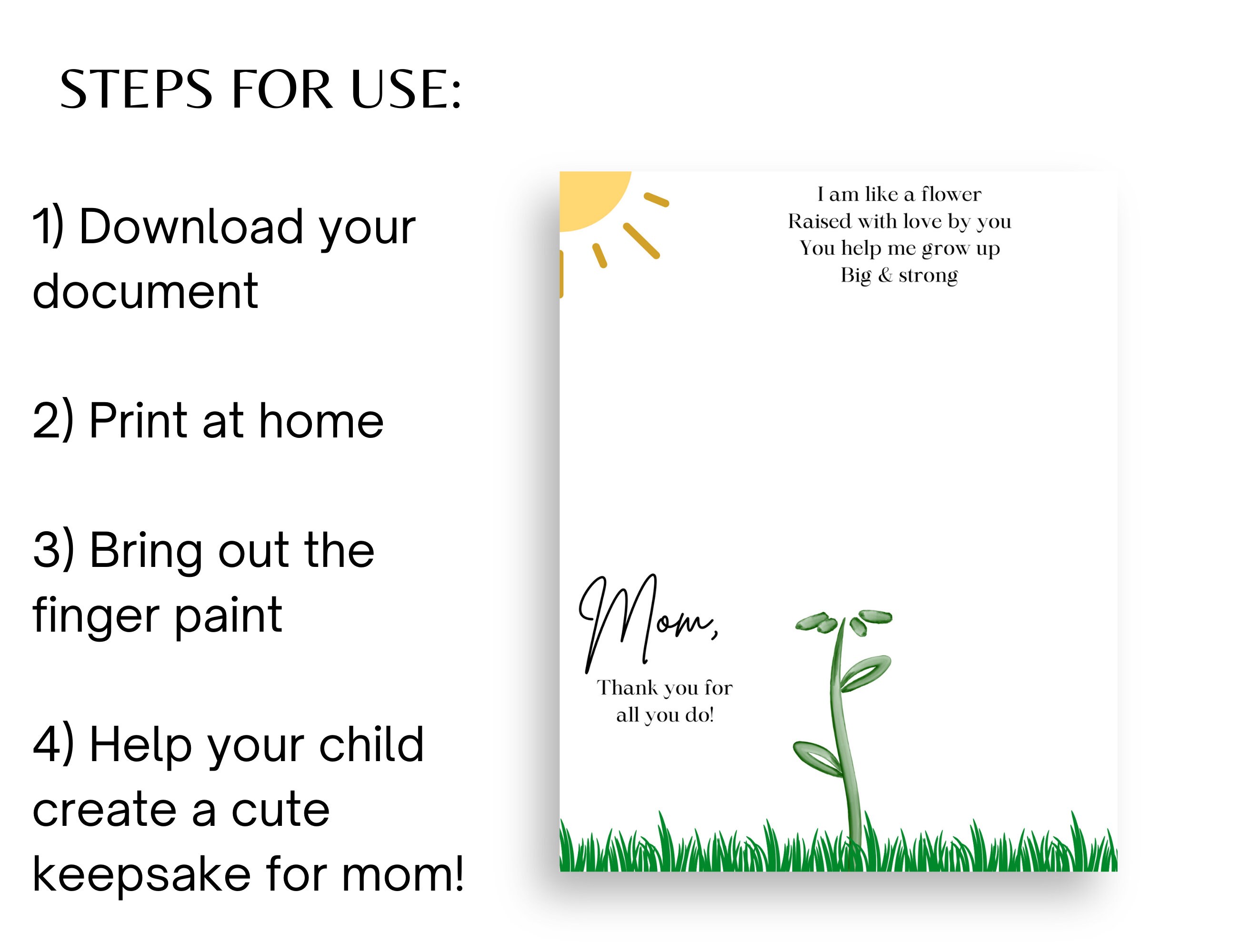 STEPS FOR USE:

1) Download your document

2) Print at home

3) Bring out the finger paint

4) Help your child create a cute keepsake for mom!

I am like a flower
Raised with love by you
You help me grow up
Big & strong

Mom,

Thank you for
all you do!